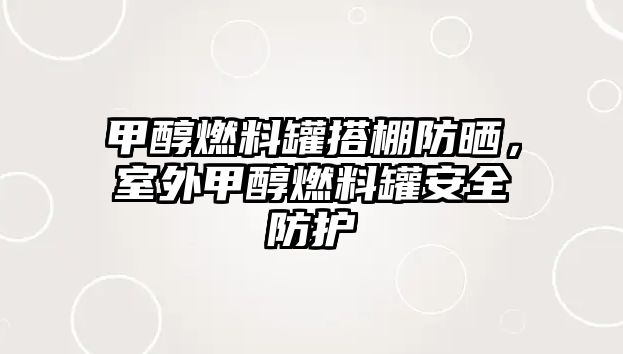 甲醇燃料罐搭棚防晒，室外甲醇燃料罐安全防护